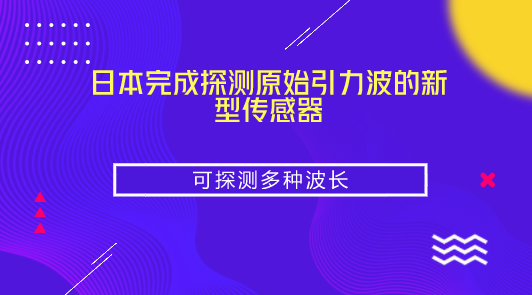 日本完成探测原始引力波的新型传感器

可探测多种波长